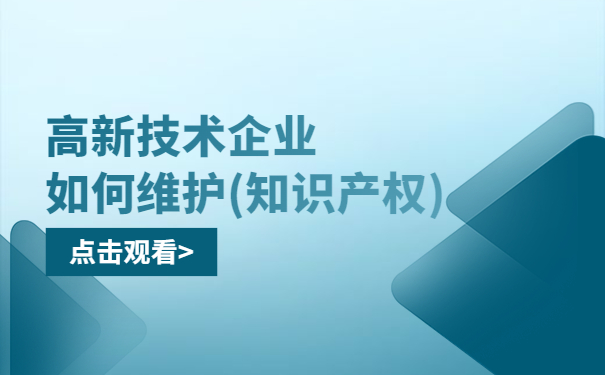 高新技术企业
如何维护(知识产权)

点击观看>